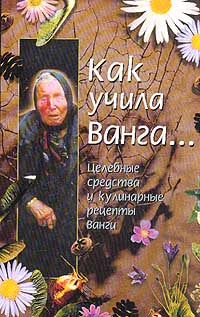 Как учила Ванга...

Целебные средства и кулинарные рецепты Ванги